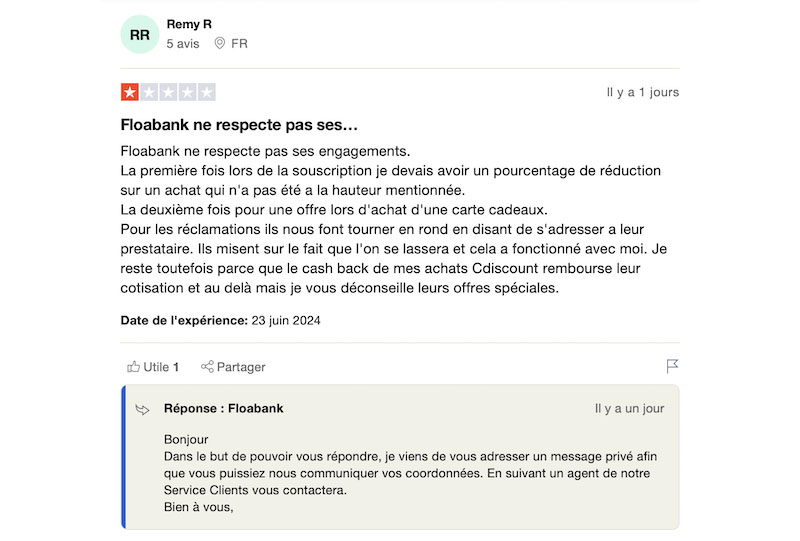 RR

Remy R
5 avis FR

Il y a 1 jours

Floabank ne respecte pas ses...

Floabank ne respecte pas ses engagements.
La première fois lors de la souscription je devais avoir un pourcentage de réduction sur un achat qui n'a pas été a la hauteur mentionnée.
La deuxième fois pour une offre lors d'achat d'une carte cadeaux.
Pour les réclamations ils nous font tourner en rond en disant de s'adresser a leur prestataire. Ils misent sur le fait que l'on se lassera et cela a fonctionné avec moi. Je reste toutefois parce que le cash back de mes achats Cdiscount rembourse leur cotisation et au delà mais je vous déconseille leurs offres spéciales.

Date de l'expérience: 23 juin 2024

Utile 1 Partager

Réponse : Floabank

Il y a un jour

Bonjour
Dans le but de pouvoir vous répondre, je viens de vous adresser un message privé afin que vous puissiez nous communiquer vos coordonnées. En suivant un agent de notre Service Clients vous contactera.
Bien à vous,